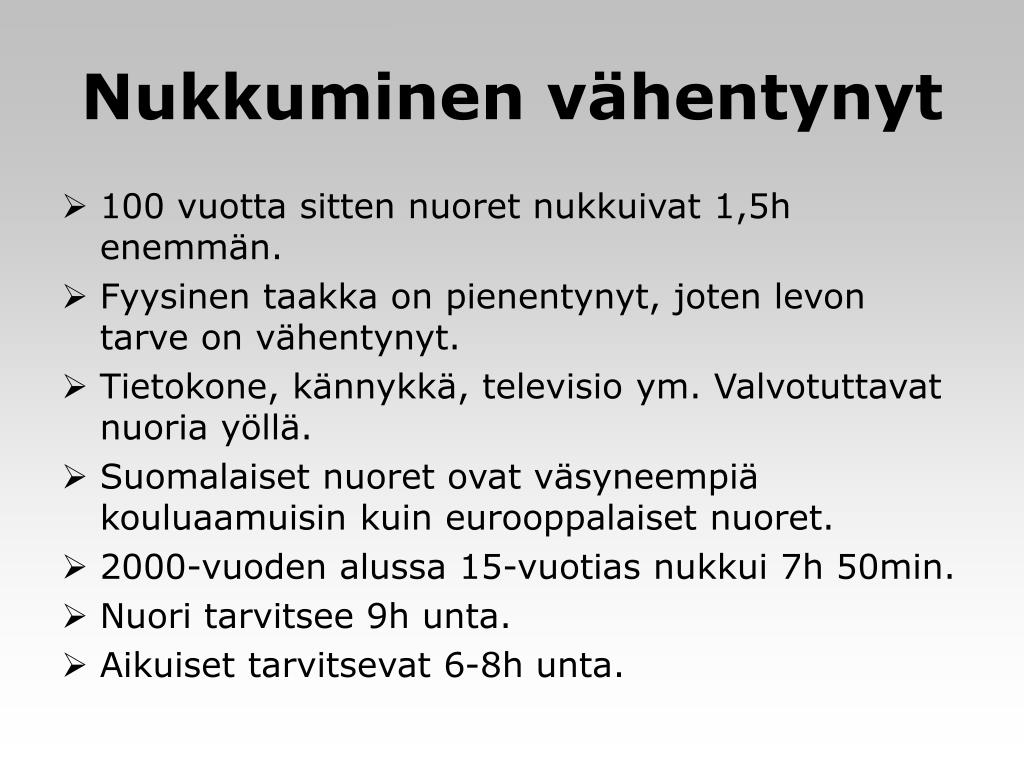 Nukkuminen vähentynyt

➢ 100 vuotta sitten nuoret nukkuivat 1,5h enemmän.
➢ Fyysinen taakka on pienentynyt, joten levon tarve on vähentynyt.
➢ Tietokone, kännykkä, televisio ym. Valvotuttavat nuoria yöllä.
➢ Suomalaiset nuoret ovat väsyneempiä kouluaamuisin kuin eurooppalaiset nuoret.
➢ 2000-vuoden alussa 15-vuotias nukkui 7h 50min.
➢ Nuori tarvitsee 9h unta.
➢ Aikuiset tarvitsevat 6-8h unta.